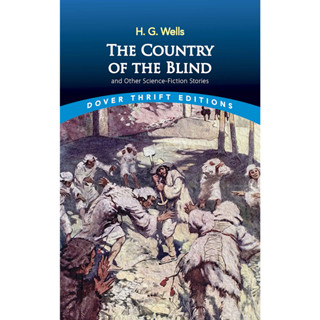 H. G. Wells

THE COUNTRY OF THE BLIND

and Other Science-Fiction Stories

DOVER THRIFT EDITIONS